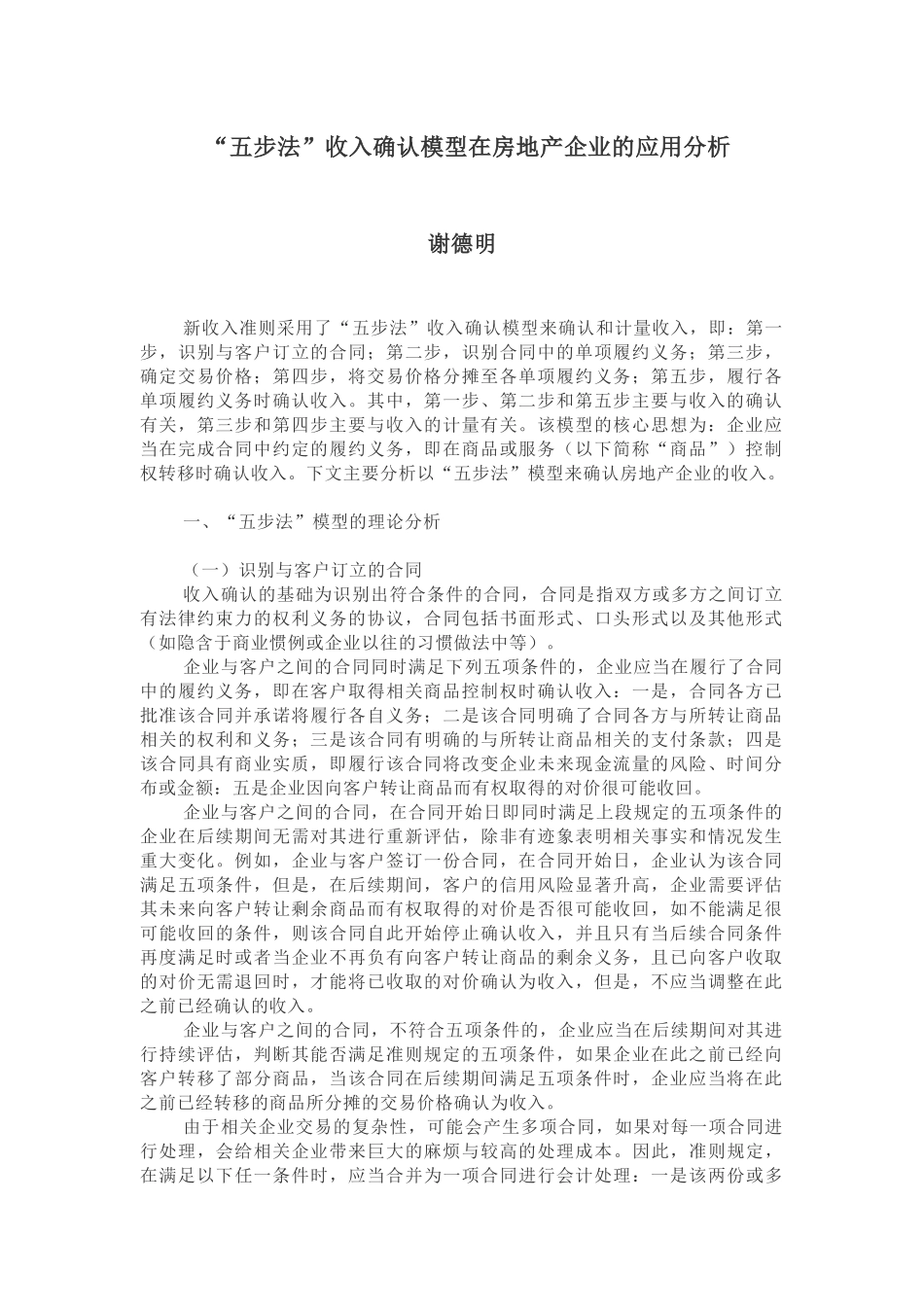 “五步法”收入确认模型在房地产企业的应用分析

谢德明

新收入准则采用了“五步法”收入确认模型来确认和计量收入，即：第一步，识别与客户订立的合同；第二步，识别合同中的单项履约义务；第三步，确定交易价格；第四步，将交易价格分摊至各单项履约义务；第五步，履行各单项履约义务时确认收入。其中，第一步、第二步和第五步主要与收入的确认有关，第三步和第四步主要与收入的计量有关。该模型的核心思想为：企业应当在完成合同中约定的履约义务，即在商品或服务（以下简称“商品”）控制权转移时确认收入。下文主要分析以“五步法”模型来确认房地产企业的收入。

一、“五步法”模型的理论分析

（一）识别与客户订立的合同

收入确认的基础为识别出符合条件的合同，合同是指双方或多方之间订立有法律约束力的权利义务的协议，合同包括书面形式、口头形式以及其他形式（如隐含于商业惯例或企业以往的习惯做法中等）。

企业与客户之间的合同同时满足下列五项条件的，企业应当在履行了合同中的履约义务，即在客户取得相关商品控制权时确认收入：一是，合同各方已批准该合同并承诺将履行各自义务；二是该合同明确了合同各方与所转让商品相关的权利和义务；三是该合同有明确的与所转让商品相关的支付条款；四是该合同具有商业实质，即履行该合同将改变企业未来现金流量的风险、时间分布或金额；五是企业因向客户转让商品而有权取得的对价很可能收回。

企业与客户之间的合同，在合同开始日即同时满足上段规定的五项条件的企业在后续期间无需对其进行重新评估，除非有迹象表明相关事实和情况发生重大变化。例如，企业与客户签订一份合同，在合同开始日，企业认为该合同满足五项条件，但是，在后续期间，客户的信用风险显著升高，企业需要评估其未来向客户转让剩余商品而有权取得的对价是否很可能收回，如不能满足很可能收回的条件，则该合同自此开始停止确认收入，并且只有当后续合同条件再度满足时或者当企业不再负有向客户转让商品的剩余义务，且已向客户收取的对价无需退回时，才能将已收取的对价确认为收入，但是，不应当调整在此之前已经确认的收入。

企业与客户之间的合同，不符合五项条件的，企业应当在后续期间对其进行持续评估，判断其能否满足准则规定的五项条件，如果企业在此之前已经向客户转移了部分商品，当该合同在后续期间满足五项条件时，企业应当将在此之前已经转移的商品所分摊的交易价格确认为收入。

由于相关企业交易的复杂性，可能会产生多项合同，如果对每一项合同进行处理，会给相关企业带来巨大的麻烦与较高的处理成本。因此，准则规定，在满足以下任一条件时，应当合并为一项合同进行会计处理：一是该两份或多